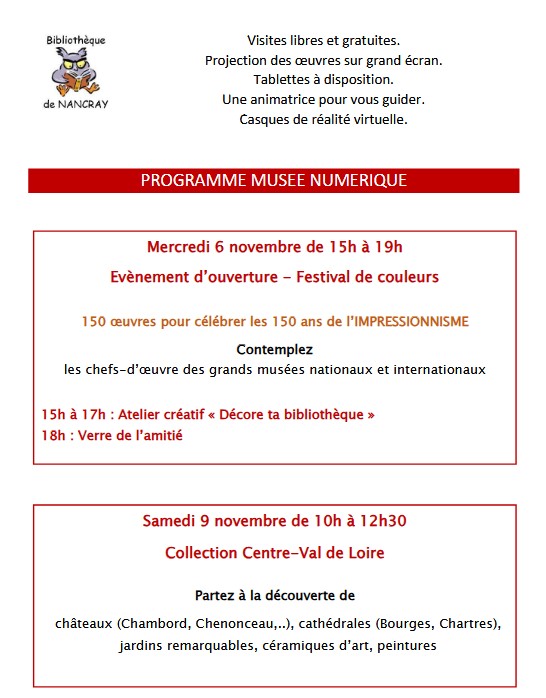 Bibliothèque

de NANCRAY

Visites libres et gratuites.
Projection des œuvres sur grand écran.
Tablettes à disposition.
Une animatrice pour vous guider.
Casques de réalité virtuelle.

PROGRAMME MUSEE NUMERIQUE

Mercredi 6 novembre de 15h à 19h

Evènement d'ouverture – Festival de couleurs

150 œuvres pour célébrer les 150 ans de l'IMPRESSIONNISME

Contemplez
les chefs-d'œuvre des grands musées nationaux et internationaux

15h à 17h : Atelier créatif « Décore ta bibliothèque »
18h : Verre de l'amitié

Samedi 9 novembre de 10h à 12h30

Collection Centre-Val de Loire

Partez à la découverte de

châteaux (Chambord, Chenonceau,..), cathédrales (Bourges, Chartres), jardins remarquables, céramiques d'art, peintures